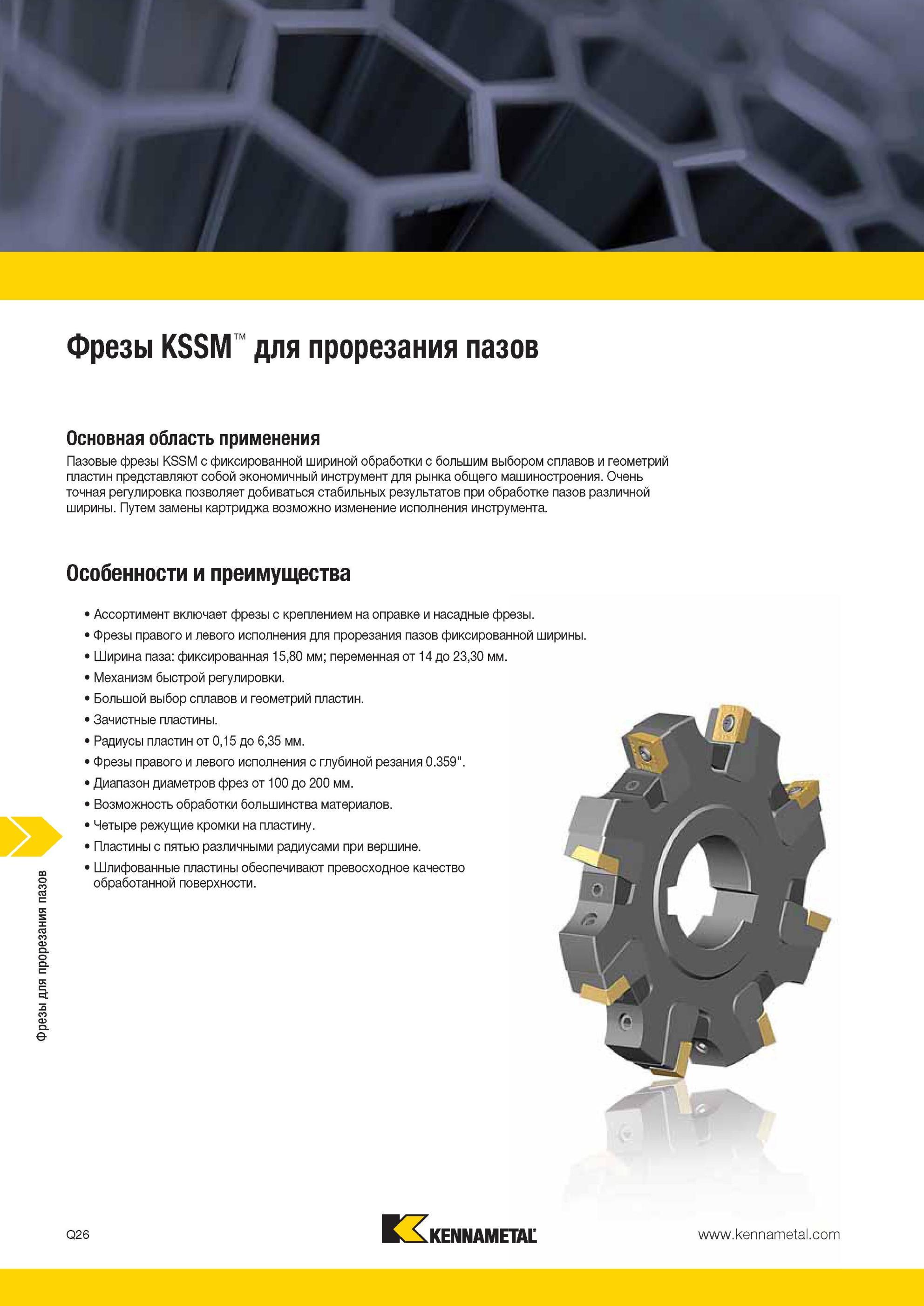 Фрезы KSSM™ для прорезания пазов

Основная область применения

Пазовые фрезы KSSM с фиксированной шириной обработки с большим выбором сплавов и геометрий пластин представляют собой экономичный инструмент для рынка общего машиностроения. Очень точная регулировка позволяет добиваться стабильных результатов при обработке пазов различной ширины. Путем замены картриджа возможно изменение исполнения инструмента.

Особенности и преимущества

• Ассортимент включает фрезы с креплением на оправке и насадные фрезы.
• Фрезы правого и левого исполнения для прорезания пазов фиксированной ширины.
• Ширина паза: фиксированная 15,80 мм; переменная от 14 до 23,30 мм.
• Механизм быстрой регулировки.
• Большой выбор сплавов и геометрий пластин.
• Зачистные пластины.
• Радиусы пластин от 0,15 до 6,35 мм.
• Фрезы правого и левого исполнения с глубиной резания 0.359".
• Диапазон диаметров фрез от 100 до 200 мм.
• Возможность обработки большинства материалов.
• Четыре режущие кромки на пластину.
• Пластины с пятью различными радиусами при вершине.
• Шлифованные пластины обеспечивают превосходное качество обработанной поверхности.

Фрезы для прорезания пазов

Q26

KENNAMETAL

www.kennametal.com